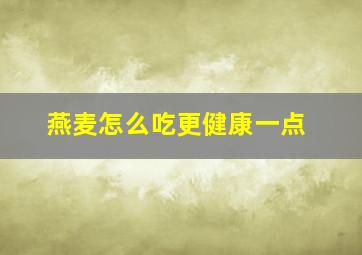 燕麦怎么吃更健康一点